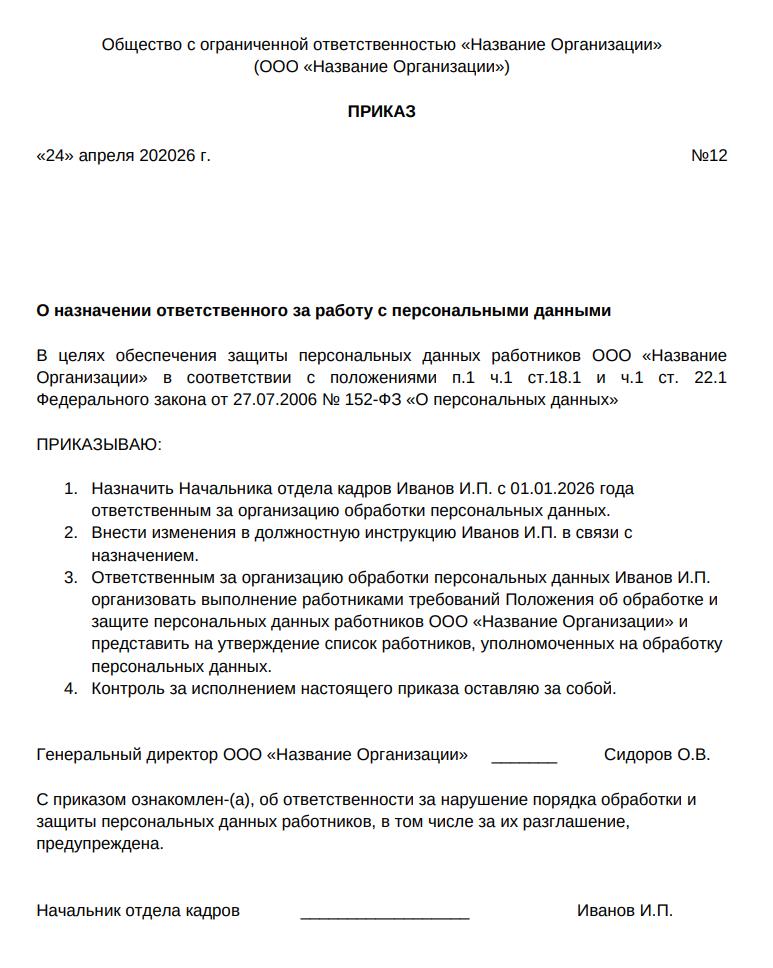 Общество с ограниченной ответственностью «Название Организации»
(ООО «Название Организации»)

ПРИКАЗ

«24» апреля 202026 г. №12

О назначении ответственного за работу с персональными данными

В целях обеспечения защиты персональных данных работников ООО «Название Организации» в соответствии с положениями п.1 ч.1 ст.18.1 и ч.1 ст. 22.1 Федерального закона от 27.07.2006 № 152-ФЗ «О персональных данных»

ПРИКАЗЫВАЮ:

1. Назначить Начальника отдела кадров Иванов И.П. с 01.01.2026 года ответственным за организацию обработки персональных данных.
2. Внести изменения в должностную инструкцию Иванов И.П. в связи с назначением.
3. Ответственным за организацию обработки персональных данных Иванов И.П. организовать выполнение работниками требований Положения об обработке и защите персональных данных работников ООО «Название Организации» и представить на утверждение список работников, уполномоченных на обработку персональных данных.
4. Контроль за исполнением настоящего приказа оставляю за собой.

Генеральный директор ООО «Название Организации» _______ Сидоров О.В.

С приказом ознакомлен-(а), об ответственности за нарушение порядка обработки и защиты персональных данных работников, в том числе за их разглашение, предупреждена.

Начальник отдела кадров __________________ Иванов И.П.